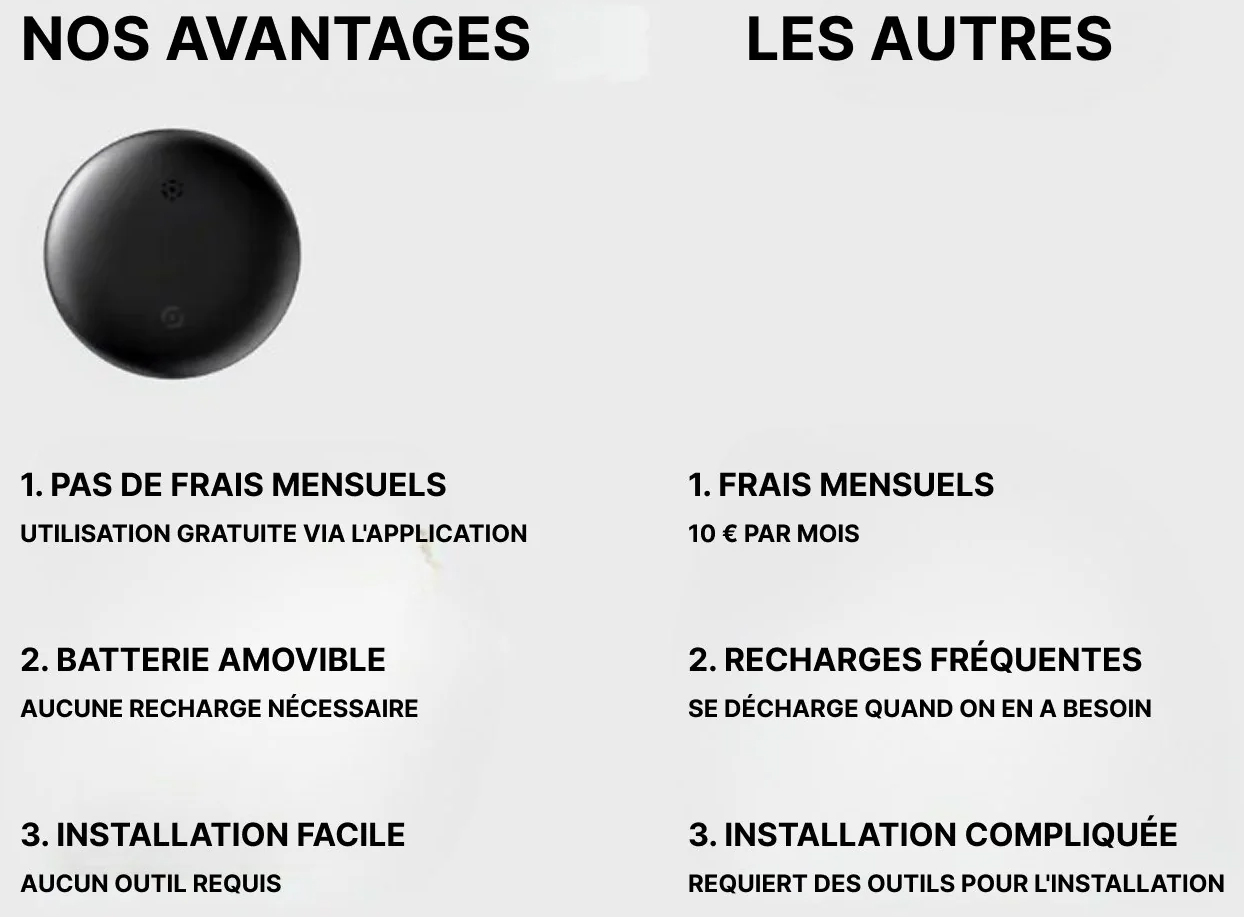 NOS AVANTAGES

1. PAS DE FRAIS MENSUELS
UTILISATION GRATUITE VIA L'APPLICATION

2. BATTERIE AMOVIBLE
AUCUNE RECHARGE NÉCESSAIRE

3. INSTALLATION FACILE
AUCUN OUTIL REQUIS

LES AUTRES

1. FRAIS MENSUELS
10 € PAR MOIS

2. RECHARGES FRÉQUENTES
SE DÉCHARGE QUAND ON EN A BESOIN

3. INSTALLATION COMPLIQUÉE
REQUIERT DES OUTILS POUR L'INSTALLATION